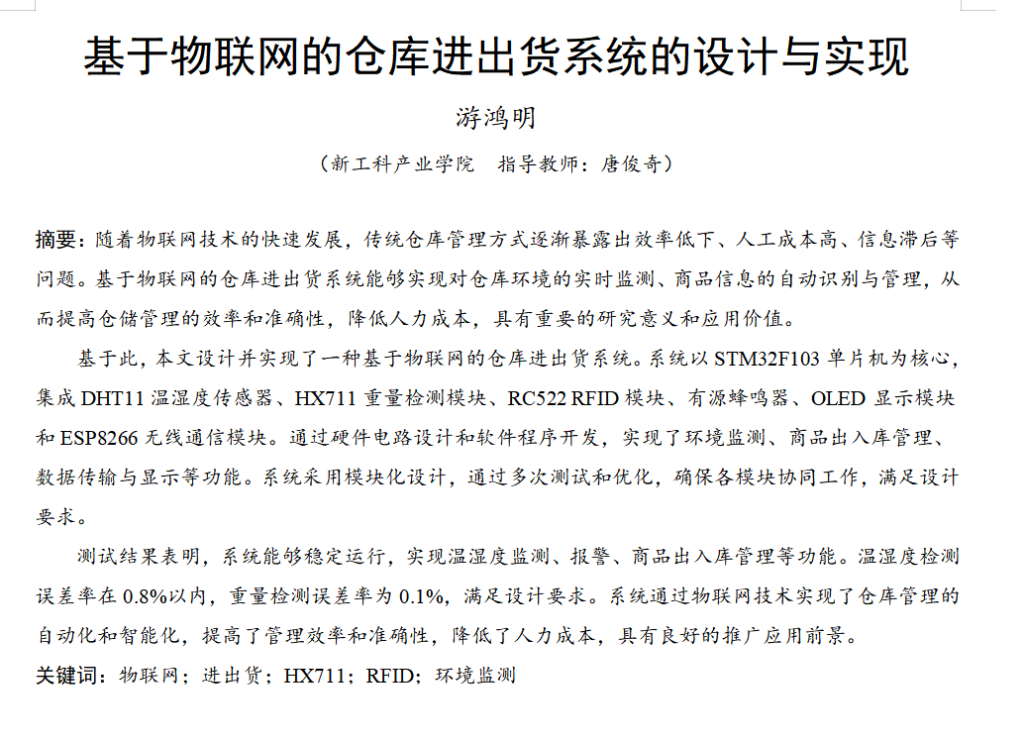 基于物联网的仓库进出货系统的设计与实现

游鸿明

（新工科产业学院　指导教师：唐俊奇）

摘要：随着物联网技术的快速发展，传统仓库管理方式逐渐暴露出效率低下、人工成本高、信息滞后等问题。基于物联网的仓库进出货系统能够实现对仓库环境的实时监测、商品信息的自动识别与管理，从而提高仓储管理的效率和准确性，降低人力成本，具有重要的研究意义和应用价值。

基于此，本文设计并实现了一种基于物联网的仓库进出货系统。系统以 STM32F103 单片机为核心，集成 DHT11 温湿度传感器、HX711 重量检测模块、RC522 RFID 模块、有源蜂鸣器、OLED 显示模块和 ESP8266 无线通信模块。通过硬件电路设计和软件程序开发，实现了环境监测、商品出入库管理、数据传输与显示等功能。系统采用模块化设计，通过多次测试和优化，确保各模块协同工作，满足设计要求。

测试结果表明，系统能够稳定运行，实现温湿度监测、报警、商品出入库管理等功能。温湿度检测误差率在 0.8%以内，重量检测误差率为 0.1%，满足设计要求。系统通过物联网技术实现了仓库管理的自动化和智能化，提高了管理效率和准确性，降低了人力成本，具有良好的推广应用前景。

关键词：物联网；进出货；HX711；RFID；环境监测